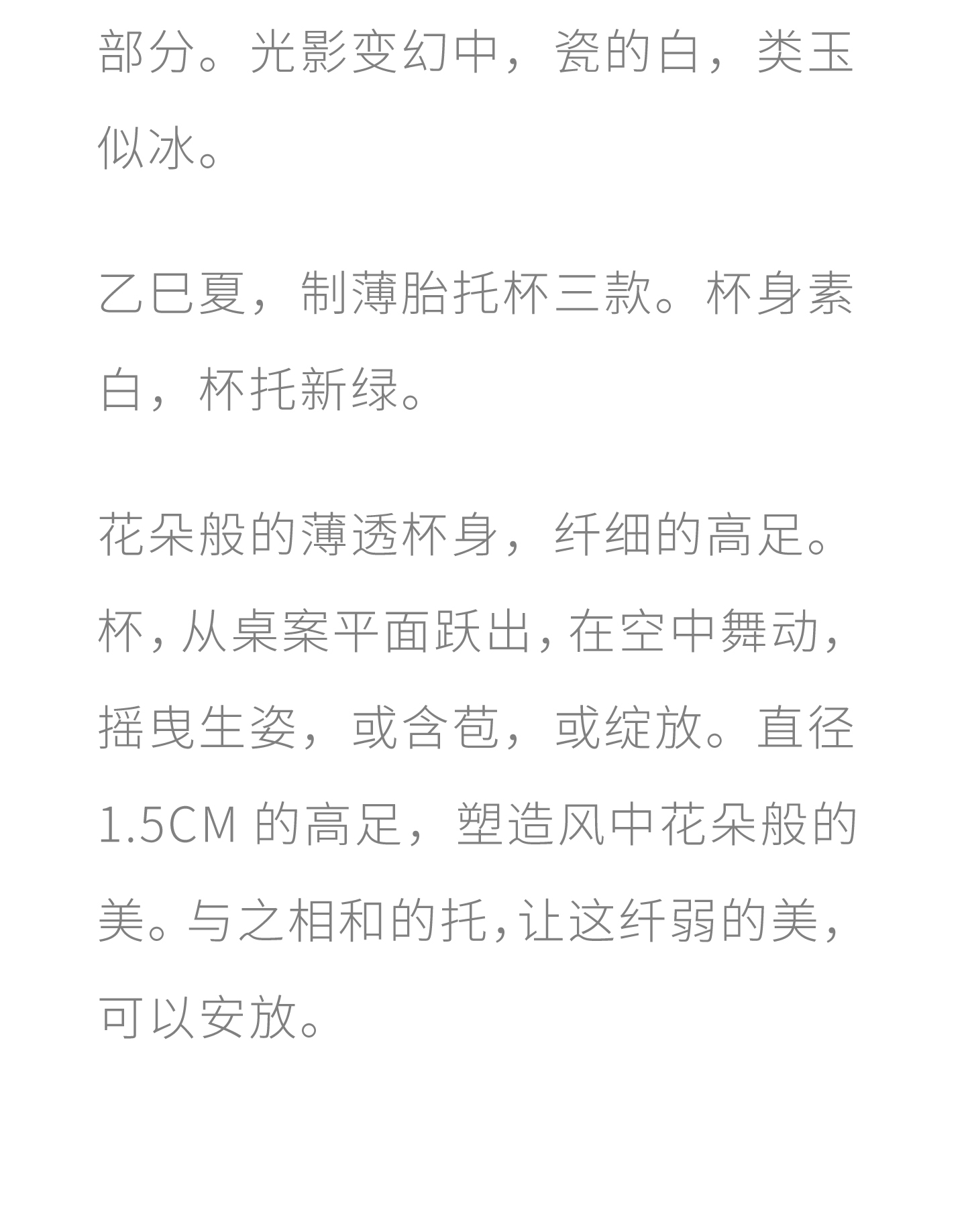 部分。光影变幻中，瓷的白，类玉似冰。

乙巳夏，制薄胎托杯三款。杯身素白，杯托新绿。

花朵般的薄透杯身，纤细的高足。杯，从桌案平面跃出，在空中舞动，摇曳生姿，或含苞，或绽放。直径1.5CM的高足，塑造风中花朵般的美。与之相和的托，让这纤弱的美，可以安放。